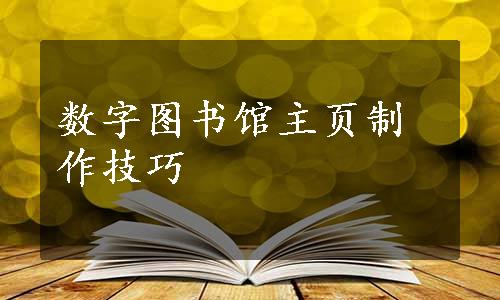 数字图书馆主页制作技巧